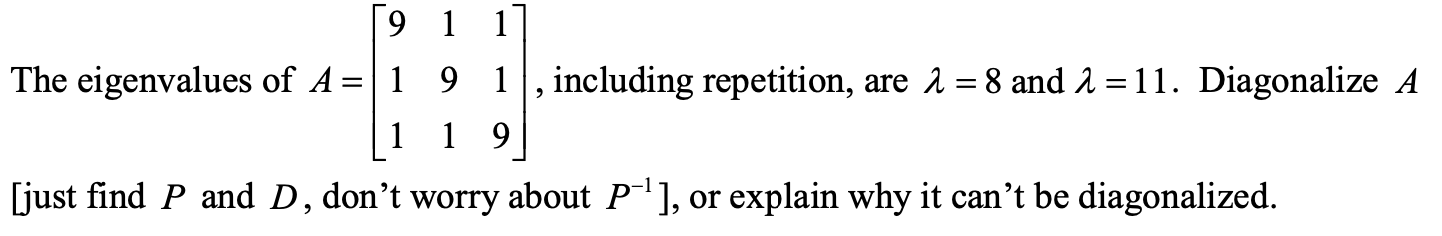 The eigenvalues of $A = \begin{bmatrix} 9 & 1 & 1 \\ 1 & 9 & 1 \\ 1 & 1 & 9 \end{bmatrix}$, including repetition, are $\lambda = 8$ and $\lambda = 11$. Diagonalize $A$ [just find $P$ and $D$, don't worry about $P^{-1}$], or explain why it can't be diagonalized.